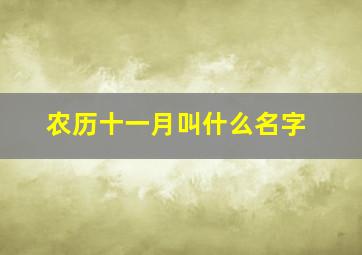 农历十一月叫什么名字